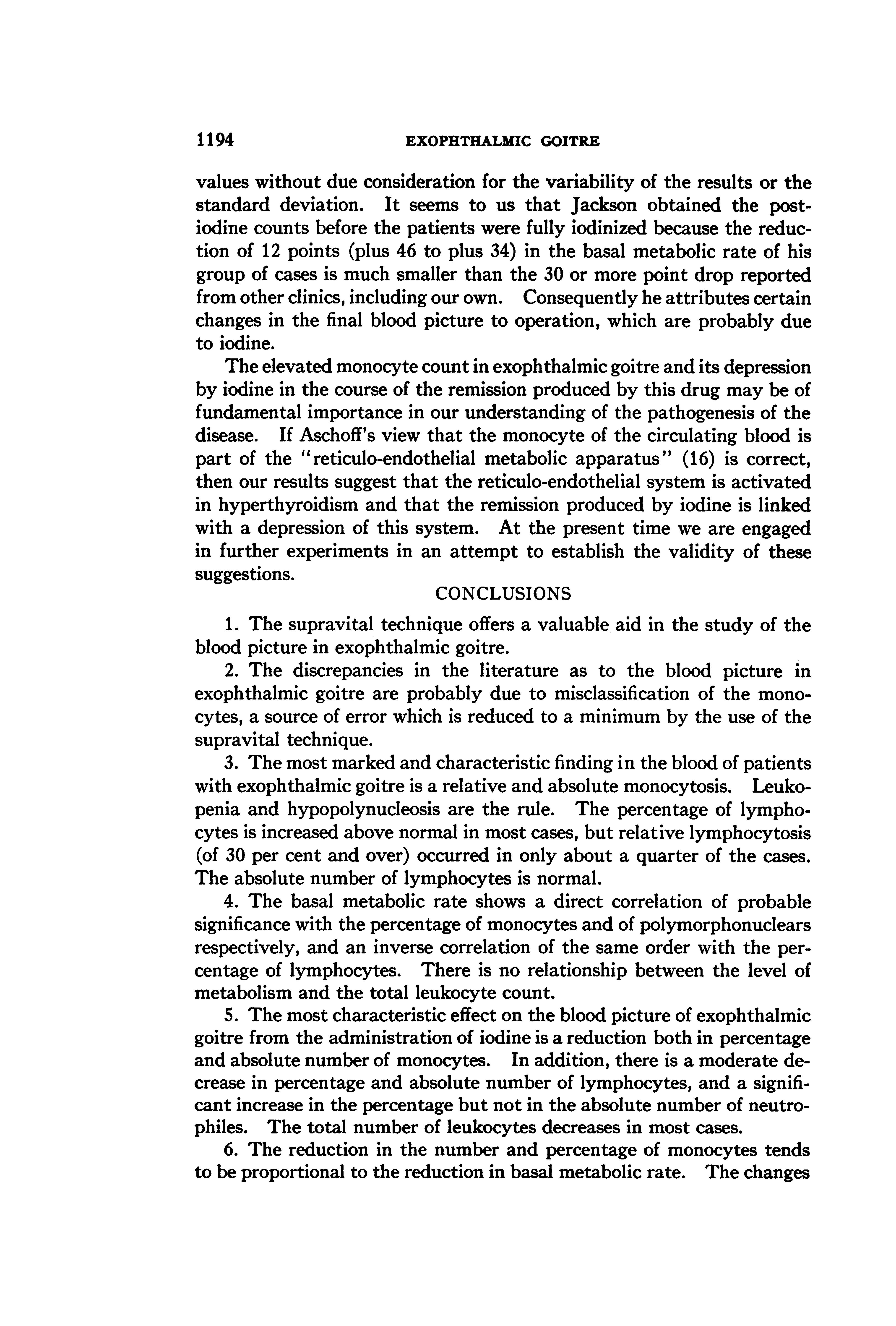 1194 EXOPHTHALMIC GOITRE

values without due consideration for the variability of the results or the standard deviation. It seems to us that Jackson obtained the post-iodine counts before the patients were fully iodinized because the reduction of 12 points (plus 46 to plus 34) in the basal metabolic rate of his group of cases is much smaller than the 30 or more point drop reported from other clinics, including our own. Consequently he attributes certain changes in the final blood picture to operation, which are probably due to iodine.

The elevated monocyte count in exophthalmic goitre and its depression by iodine in the course of the remission produced by this drug may be of fundamental importance in our understanding of the pathogenesis of the disease. If Aschoff's view that the monocyte of the circulating blood is part of the "reticulo-endothelial metabolic apparatus" (16) is correct, then our results suggest that the reticulo-endothelial system is activated in hyperthyroidism and that the remission produced by iodine is linked with a depression of this system. At the present time we are engaged in further experiments in an attempt to establish the validity of these suggestions.

CONCLUSIONS

1. The supravital technique offers a valuable aid in the study of the blood picture in exophthalmic goitre.

2. The discrepancies in the literature as to the blood picture in exophthalmic goitre are probably due to misclassification of the monocytes, a source of error which is reduced to a minimum by the use of the supravital technique.

3. The most marked and characteristic finding in the blood of patients with exophthalmic goitre is a relative and absolute monocytosis. Leukopenia and hypopolynucleosis are the rule. The percentage of lymphocytes is increased above normal in most cases, but relative lymphocytosis (of 30 per cent and over) occurred in only about a quarter of the cases. The absolute number of lymphocytes is normal.

4. The basal metabolic rate shows a direct correlation of probable significance with the percentage of monocytes and of polymorphonuclears respectively, and an inverse correlation of the same order with the percentage of lymphocytes. There is no relationship between the level of metabolism and the total leukocyte count.

5. The most characteristic effect on the blood picture of exophthalmic goitre from the administration of iodine is a reduction both in percentage and absolute number of monocytes. In addition, there is a moderate decrease in percentage and absolute number of lymphocytes, and a significant increase in the percentage but not in the absolute number of neutrophiles. The total number of leukocytes decreases in most cases.

6. The reduction in the number and percentage of monocytes tends to be proportional to the reduction in basal metabolic rate. The changes